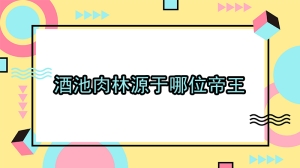 酒池肉林源于哪位帝王